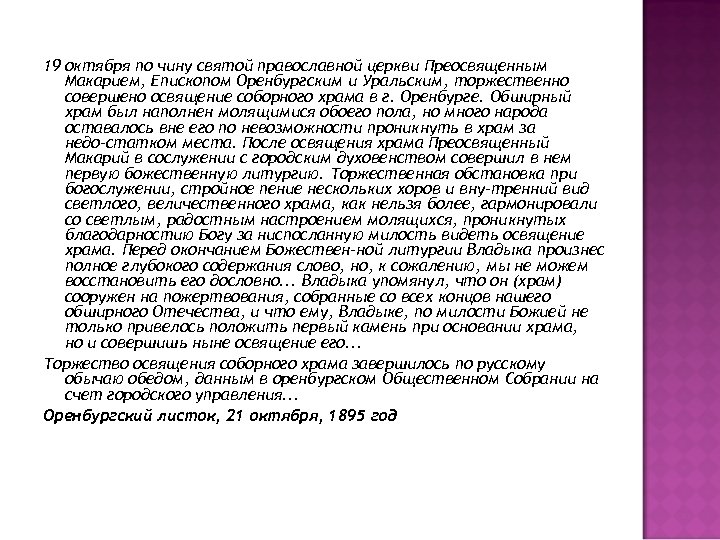 19 октября по чину святой православной церкви Преосвященным Макарием, Епископом Оренбургским и Уральским, торжественно совершено освящение соборного храма в г. Оренбурге. Обширный храм был наполнен молящимися обоего пола, но много народа оставалось вне его по невозможности проникнуть в храм за недо-статком места. После освящения храма Преосвященный Макарий в сослужении с городским духовенством совершил в нем первую божественную литургию. Торжественная обстановка при богослужении, стройное пение нескольких хоров и вну-тренний вид светлого, величественного храма, как нельзя более, гармонировали со светлым, радостным настроением молящихся, проникнутых благодарностию Богу за ниспосланную милость видеть освящение храма. Перед окончанием Божествен-ной литургии Владыка произнес полное глубокого содержания слово, но, к сожалению, мы не можем восстановить его дословно... Владыка упомянул, что он (храм) сооружен на пожертвования, собранные со всех концов нашего обширного Отечества, и что ему, Владыке, по милости Божией не только привелось положить первый камень при основании храма, но и совершишь ныне освящение его...

Торжество освящения соборного храма завершилось по русскому обычаю обедом, данным в оренбургском Общественном Собрании на счет городского управления...

Оренбургский листок, 21 октября, 1895 год